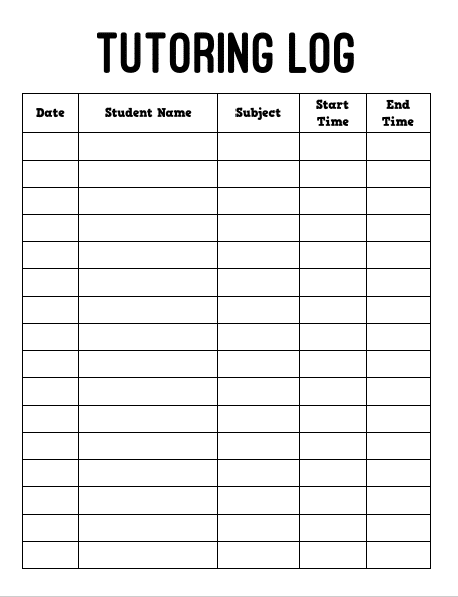 TUTORING LOG

| Date | Student Name | Subject | Start Time | End Time |
|---|---|---|---|---|
| | | | | |
| | | | | |
| | | | | |
| | | | | |
| | | | | |
| | | | | |
| | | | | |
| | | | | |
| | | | | |
| | | | | |
| | | | | |
| | | | | |
| | | | | |
| | | | | |
| | | | | |
| | | | | |